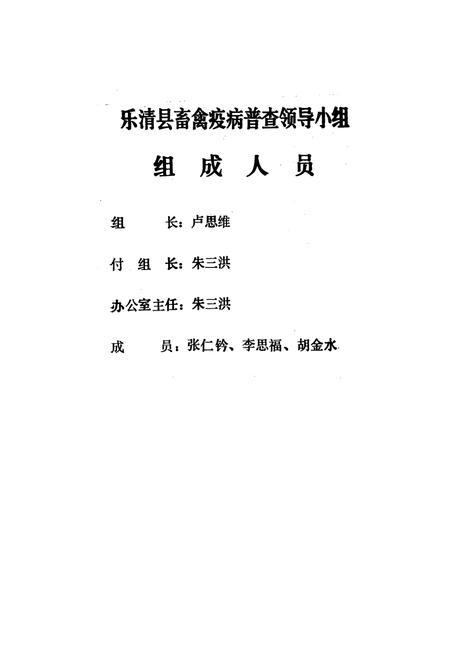 乐清县畜禽疫病普查领导小组

组 成 人 员

组 长：卢思维

付 组 长：朱三洪

办公室主任：朱三洪

成 员：张仁钤、李思福、胡金水